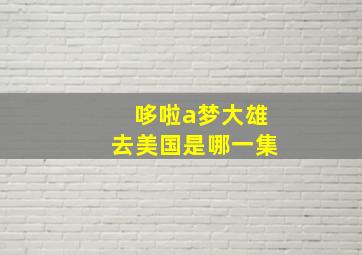 哆啦a梦大雄
去美国是哪一集